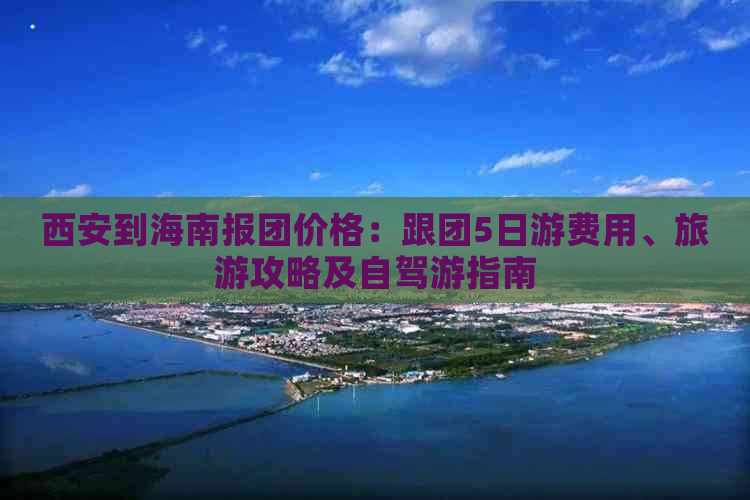 西安到海南报团价格：跟团5日游费用、旅游攻略及自驾游指南